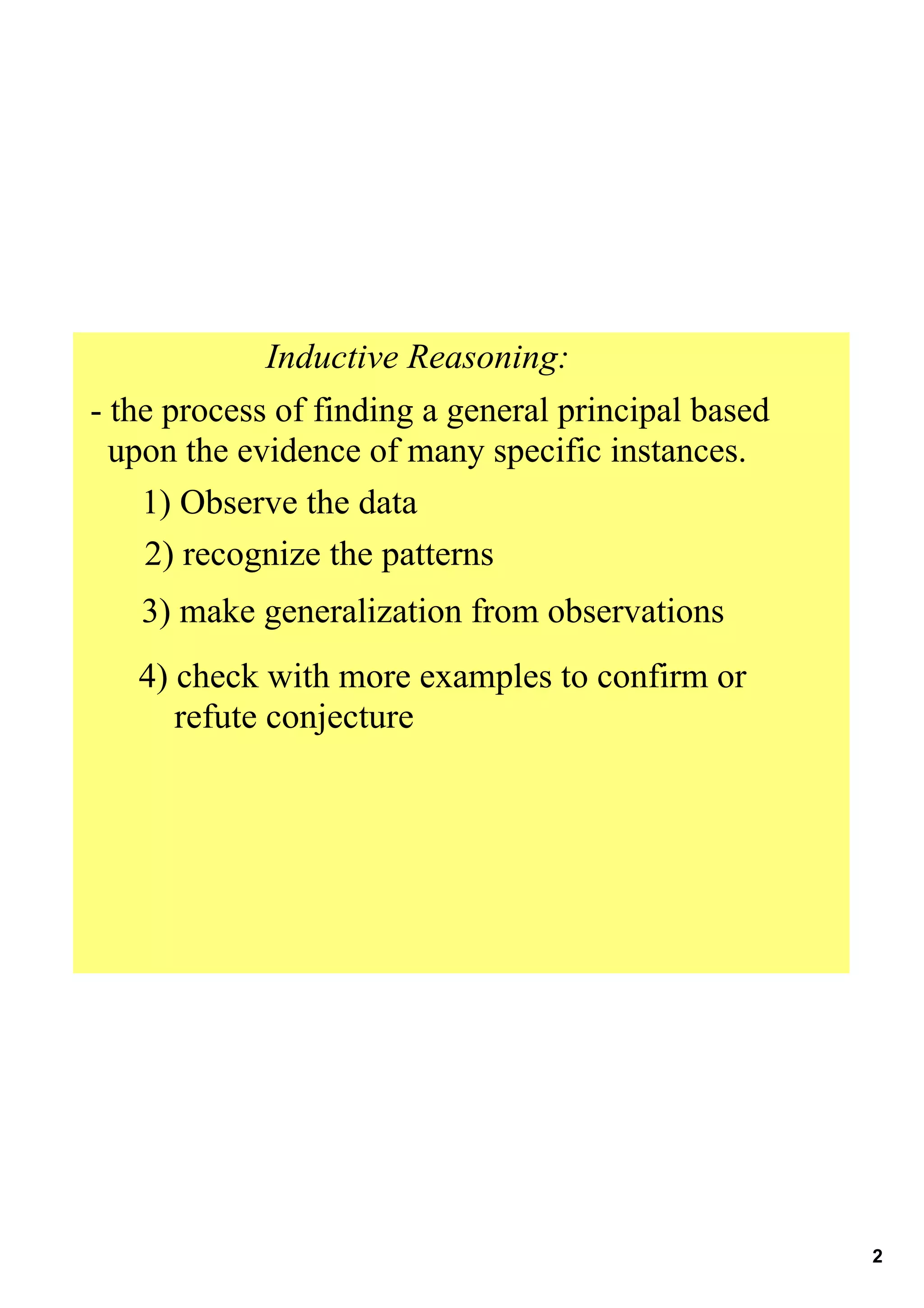 Inductive Reasoning:

- the process of finding a general principal based upon the evidence of many specific instances.

1) Observe the data

2) recognize the patterns

3) make generalization from observations

4) check with more examples to confirm or refute conjecture

2